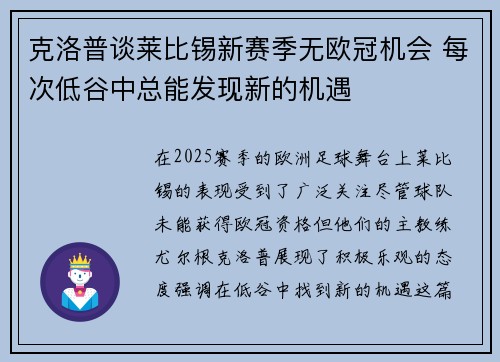 克洛普谈莱比锡新赛季无欧冠机会 每次低谷中总能发现新的机遇

在2025赛季的欧洲足球舞台上莱比锡的表现受到了广泛关注尽管球队未能获得欧冠资格但他们的主教练尤尔根克洛普展现了积极乐观的态度强调在低谷中找到新的机遇这篇